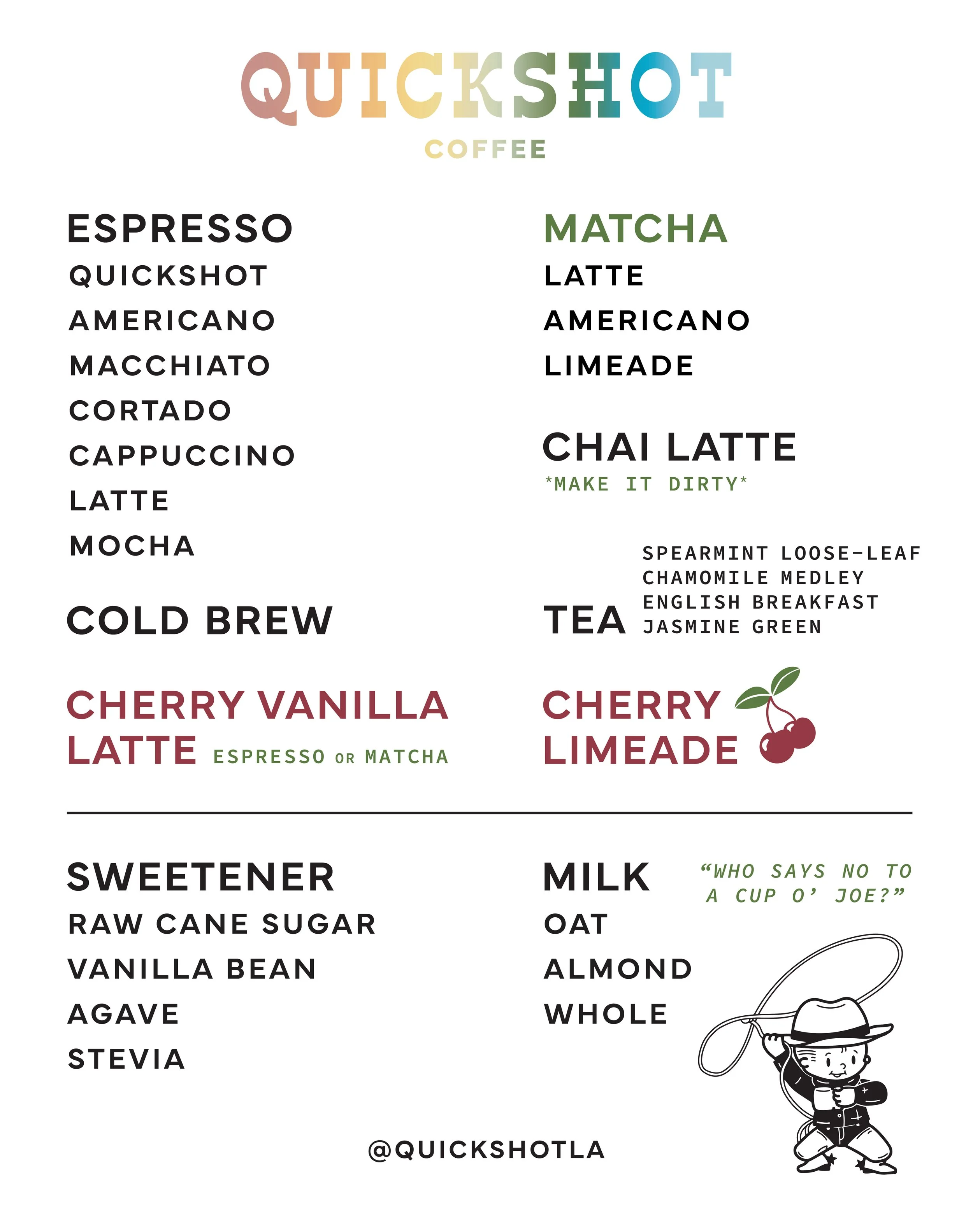 QUICKSHOT
COFFEE

ESPRESSO
QUICKSHOT
AMERICANO
MACCHIATO
CORTADO
CAPPUCCINO
LATTE
MOCHA

COLD BREW

CHERRY VANILLA LATTE ESPRESSO OR MATCHA

MATCHA
LATTE
AMERICANO
LIMEADE

CHAI LATTE
*MAKE IT DIRTY*

TEA
SPEARMINT LOOSE-LEAF
CHAMOMILE MEDLEY
ENGLISH BREAKFAST
JASMINE GREEN

CHERRY LIMEADE

SWEETENER
RAW CANE SUGAR
VANILLA BEAN
AGAVE
STEVIA

MILK
OAT
ALMOND
WHOLE

"WHO SAYS NO TO A CUP O' JOE?"

@QUICKSHOTLA